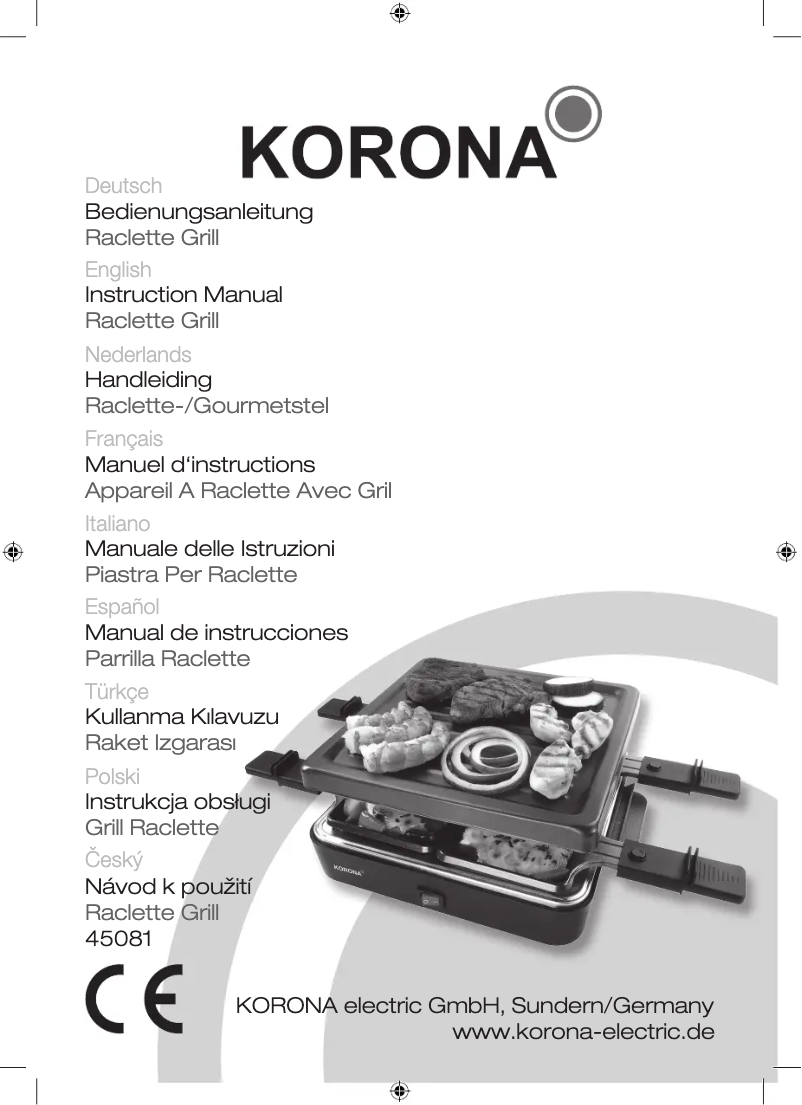 KORONA

Deutsch
Bedienungsanleitung
Raclette Grill

English
Instruction Manual
Raclette Grill

Nederlands
Handleiding
Raclette-/Gourmetstel

Français
Manuel d'instructions
Appareil A Raclette Avec Gril

Italiano
Manuale delle Istruzioni
Piastra Per Raclette

Español
Manual de instrucciones
Parrilla Raclette

Türkçe
Kullanma Kılavuzu
Raket Izgarası

Polski
Instrukcja obsługi
Grill Raclette

Český
Návod k použití
Raclette Grill
45081

KORONA

CE

KORONA electric GmbH, Sundern/Germany
www.korona-electric.de